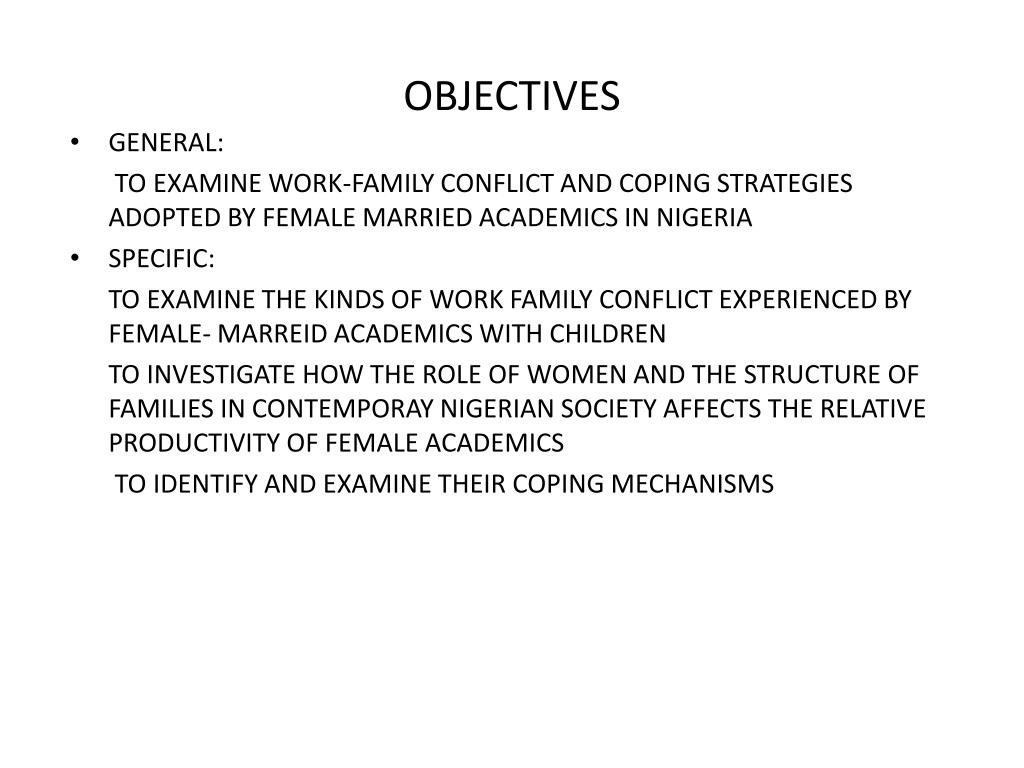 OBJECTIVES

• GENERAL:

TO EXAMINE WORK-FAMILY CONFLICT AND COPING STRATEGIES ADOPTED BY FEMALE MARRIED ACADEMICS IN NIGERIA

• SPECIFIC:

TO EXAMINE THE KINDS OF WORK FAMILY CONFLICT EXPERIENCED BY FEMALE- MARREID ACADEMICS WITH CHILDREN

TO INVESTIGATE HOW THE ROLE OF WOMEN AND THE STRUCTURE OF FAMILIES IN CONTEMPORAY NIGERIAN SOCIETY AFFECTS THE RELATIVE PRODUCTIVITY OF FEMALE ACADEMICS

TO IDENTIFY AND EXAMINE THEIR COPING MECHANISMS